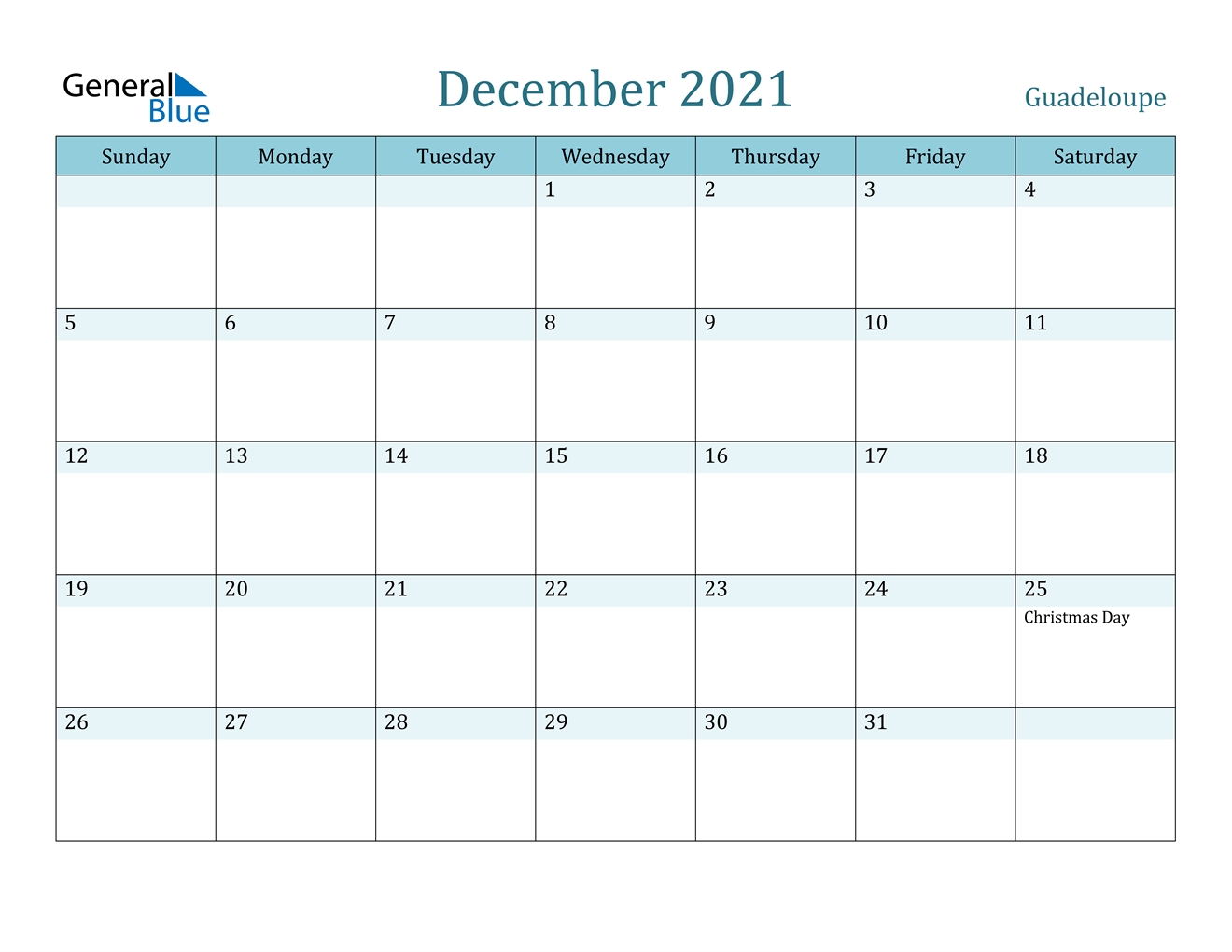 General Blue

December 2021

Guadeloupe

| Sunday | Monday | Tuesday | Wednesday | Thursday | Friday | Saturday |
|---|---|---|---|---|---|---|
| | | | 1 | 2 | 3 | 4 |
| 5 | 6 | 7 | 8 | 9 | 10 | 11 |
| 12 | 13 | 14 | 15 | 16 | 17 | 18 |
| 19 | 20 | 21 | 22 | 23 | 24 | 25 Christmas Day |
| 26 | 27 | 28 | 29 | 30 | 31 | |